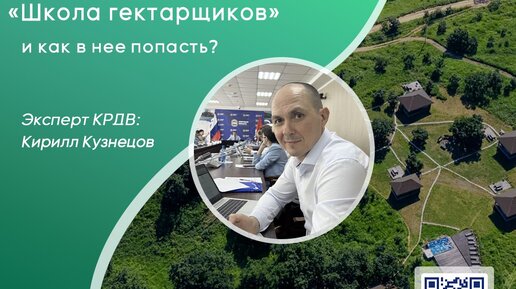 «Школа гектарщиков»

и как в нее попасть?

Эксперт КРДВ:
Кирилл Кузнецов